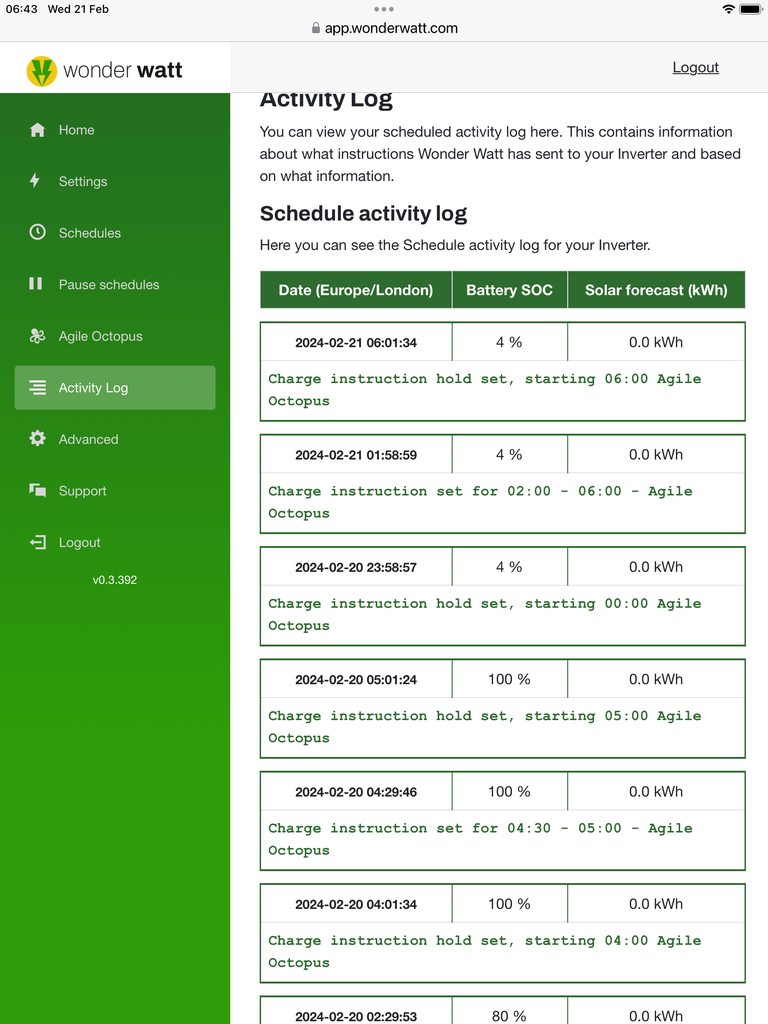 06:43 Wed 21 Feb

app.wonderwatt.com

wonder watt

Logout

Home

Settings

Schedules

Pause schedules

Agile Octopus

Activity Log

Advanced

Support

Logout

v0.3.392

Activity Log

You can view your scheduled activity log here. This contains information about what instructions Wonder Watt has sent to your Inverter and based on what information.

Schedule activity log

Here you can see the Schedule activity log for your Inverter.

| Date (Europe/London) | Battery SOC | Solar forecast (kWh) |
|---|---|---|
| 2024-02-21 06:01:34 | 4 % | 0.0 kWh |
| Charge instruction hold set, starting 06:00 Agile Octopus | | |
| 2024-02-21 01:58:59 | 4 % | 0.0 kWh |
| Charge instruction set for 02:00 - 06:00 - Agile Octopus | | |
| 2024-02-20 23:58:57 | 4 % | 0.0 kWh |
| Charge instruction hold set, starting 00:00 Agile Octopus | | |
| 2024-02-20 05:01:24 | 100 % | 0.0 kWh |
| Charge instruction hold set, starting 05:00 Agile Octopus | | |
| 2024-02-20 04:29:46 | 100 % | 0.0 kWh |
| Charge instruction set for 04:30 - 05:00 - Agile Octopus | | |
| 2024-02-20 04:01:34 | 100 % | 0.0 kWh |
| Charge instruction hold set, starting 04:00 Agile Octopus | | |
| 2024-02-20 02:29:53 | 80 % | 0.0 kWh |